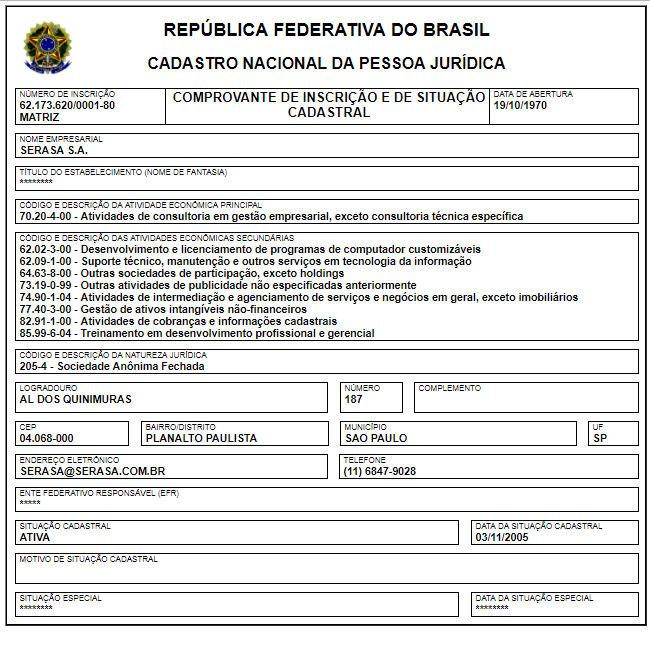 REPÚBLICA FEDERATIVA DO BRASIL

CADASTRO NACIONAL DA PESSOA JURÍDICA

NÚMERO DE INSCRIÇÃO
62.173.620/0001-80
MATRIZ

COMPROVANTE DE INSCRIÇÃO E DE SITUAÇÃO CADASTRAL

DATA DE ABERTURA
19/10/1970

NOME EMPRESARIAL
SERASA S.A.

TÍTULO DO ESTABELECIMENTO (NOME DE FANTASIA)
********

CÓDIGO E DESCRIÇÃO DA ATIVIDADE ECONÔMICA PRINCIPAL
70.20-4-00 - Atividades de consultoria em gestão empresarial, exceto consultoria técnica específica

CÓDIGO E DESCRIÇÃO DAS ATIVIDADES ECONÔMICAS SECUNDÁRIAS
62.02-3-00 - Desenvolvimento e licenciamento de programas de computador customizáveis
62.09-1-00 - Suporte técnico, manutenção e outros serviços em tecnologia da informação
64.63-8-00 - Outras sociedades de participação, exceto holdings
73.19-0-99 - Outras atividades de publicidade não especificadas anteriormente
74.90-1-04 - Atividades de intermediação e agenciamento de serviços e negócios em geral, exceto imobiliários
77.40-3-00 - Gestão de ativos intangíveis não-financeiros
82.91-1-00 - Atividades de cobranças e informações cadastrais
85.99-6-04 - Treinamento em desenvolvimento profissional e gerencial

CÓDIGO E DESCRIÇÃO DA NATUREZA JURÍDICA
205-4 - Sociedade Anônima Fechada

LOGRADOURO
AL DOS QUINIMURAS

NÚMERO
187

COMPLEMENTO

CEP
04.068-000

BAIRRO/DISTRITO
PLANALTO PAULISTA

MUNICÍPIO
SAO PAULO

UF
SP

ENDEREÇO ELETRÔNICO
SERASA@SERASA.COM.BR

TELEFONE
(11) 6847-9028

ENTE FEDERATIVO RESPONSÁVEL (EFR)
*****

SITUAÇÃO CADASTRAL
ATIVA

DATA DA SITUAÇÃO CADASTRAL
03/11/2005

MOTIVO DE SITUAÇÃO CADASTRAL

SITUAÇÃO ESPECIAL
********

DATA DA SITUAÇÃO ESPECIAL
********